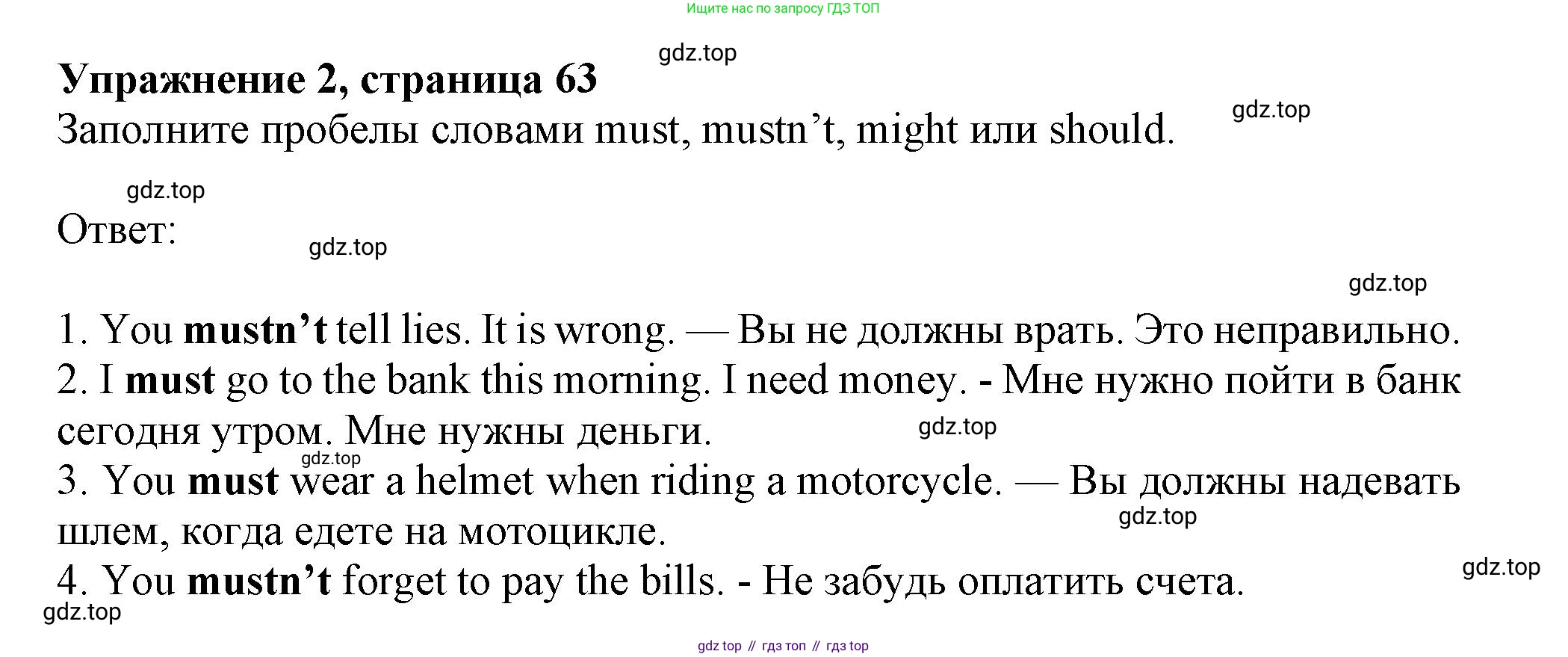 Ищите нас по запросу ГДЗ ТОП

Упражнение 2, страница 63

Заполните пробелы словами must, mustn't, might или should.

Ответ:

1. You mustn't tell lies. It is wrong. — Вы не должны врать. Это неправильно.
2. I must go to the bank this morning. I need money. - Мне нужно пойти в банк сегодня утром. Мне нужны деньги.
3. You must wear a helmet when riding a motorcycle. — Вы должны надевать шлем, когда едете на мотоцикле.
4. You mustn't forget to pay the bills. - Не забудь оплатить счета.

gdz top // гдз топ // гдз top

gdz.top